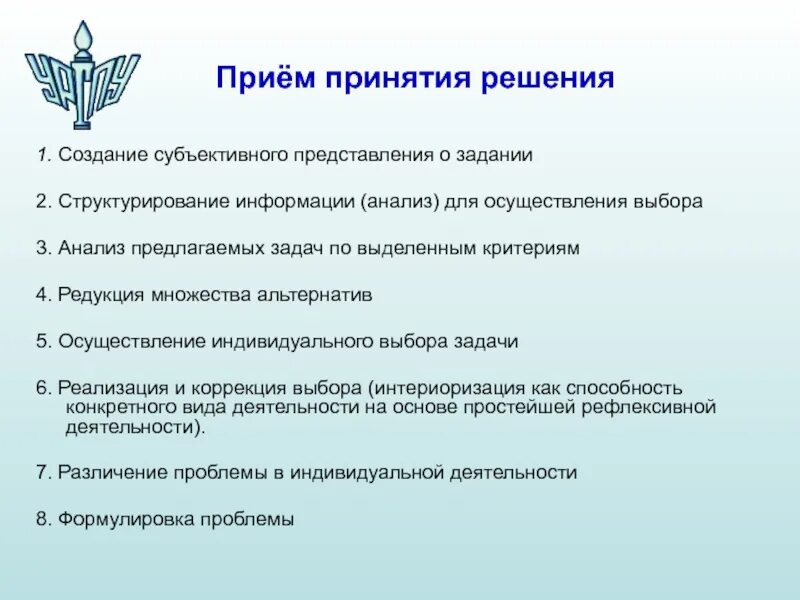 УрГПУ

Приём принятия решения

1. Создание субъективного представления о задании

2. Структурирование информации (анализ) для осуществления выбора

3. Анализ предлагаемых задач по выделенным критериям

4. Редукция множества альтернатив

5. Осуществление индивидуального выбора задачи

6. Реализация и коррекция выбора (интериоризация как способность конкретного вида деятельности на основе простейшей рефлексивной деятельности).

7. Различение проблемы в индивидуальной деятельности

8. Формулировка проблемы